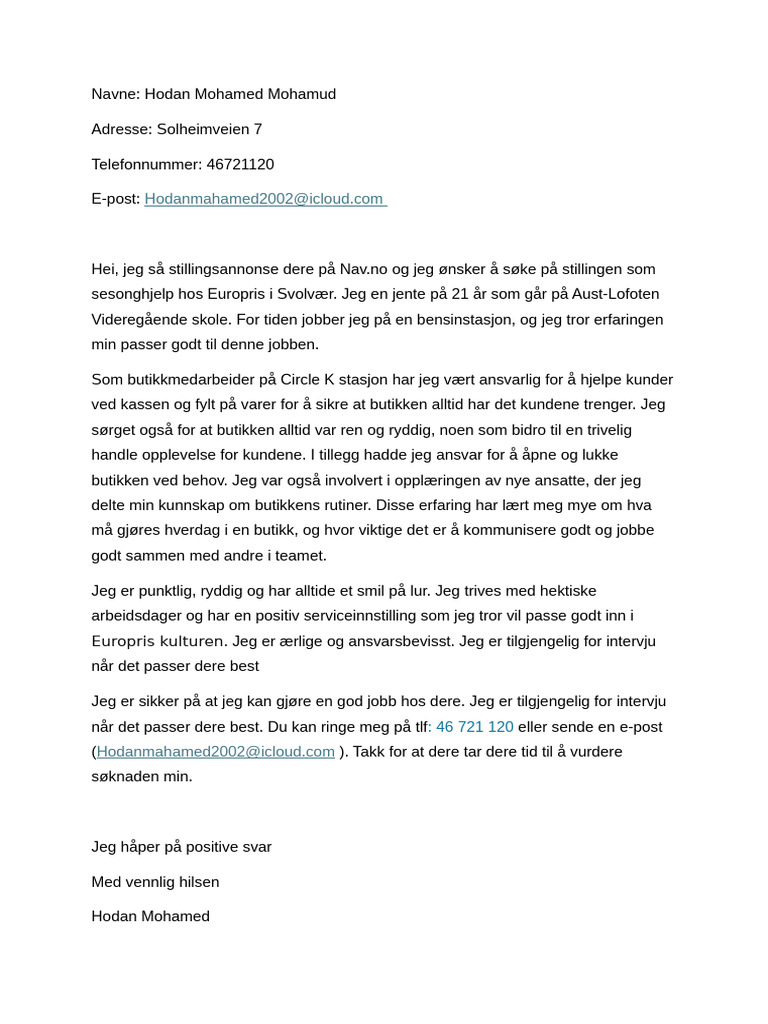 Navne: Hodan Mohamed Mohamud

Adresse: Solheimveien 7

Telefonnummer: 46721120

E-post: Hodanmahamed2002@icloud.com

Hei, jeg så stillingsannonse dere på Nav.no og jeg ønsker å søke på stillingen som sesonghjelp hos Europris i Svolvær. Jeg en jente på 21 år som går på Aust-Lofoten Videregående skole. For tiden jobber jeg på en bensinstasjon, og jeg tror erfaringen min passer godt til denne jobben.

Som butikkmedarbeider på Circle K stasjon har jeg vært ansvarlig for å hjelpe kunder ved kassen og fylt på varer for å sikre at butikken alltid har det kundene trenger. Jeg sørget også for at butikken alltid var ren og ryddig, noen som bidro til en trivelig handle opplevelse for kundene. I tillegg hadde jeg ansvar for å åpne og lukke butikken ved behov. Jeg var også involvert i opplæringen av nye ansatte, der jeg delte min kunnskap om butikkens rutiner. Disse erfaring har lært meg mye om hva må gjøres hverdag i en butikk, og hvor viktige det er å kommunisere godt og jobbe godt sammen med andre i teamet.

Jeg er punktlig, ryddig og har alltide et smil på lur. Jeg trives med hektiske arbeidsdager og har en positiv serviceinnstilling som jeg tror vil passe godt inn i Europris kulturen. Jeg er ærlige og ansvarsbevisst. Jeg er tilgjengelig for intervju når det passer dere best

Jeg er sikker på at jeg kan gjøre en god jobb hos dere. Jeg er tilgjengelig for intervju når det passer dere best. Du kan ringe meg på tlf: 46 721 120 eller sende en e-post (Hodanmahamed2002@icloud.com ). Takk for at dere tar dere tid til å vurdere søknaden min.

Jeg håper på positive svar

Med vennlig hilsen

Hodan Mohamed